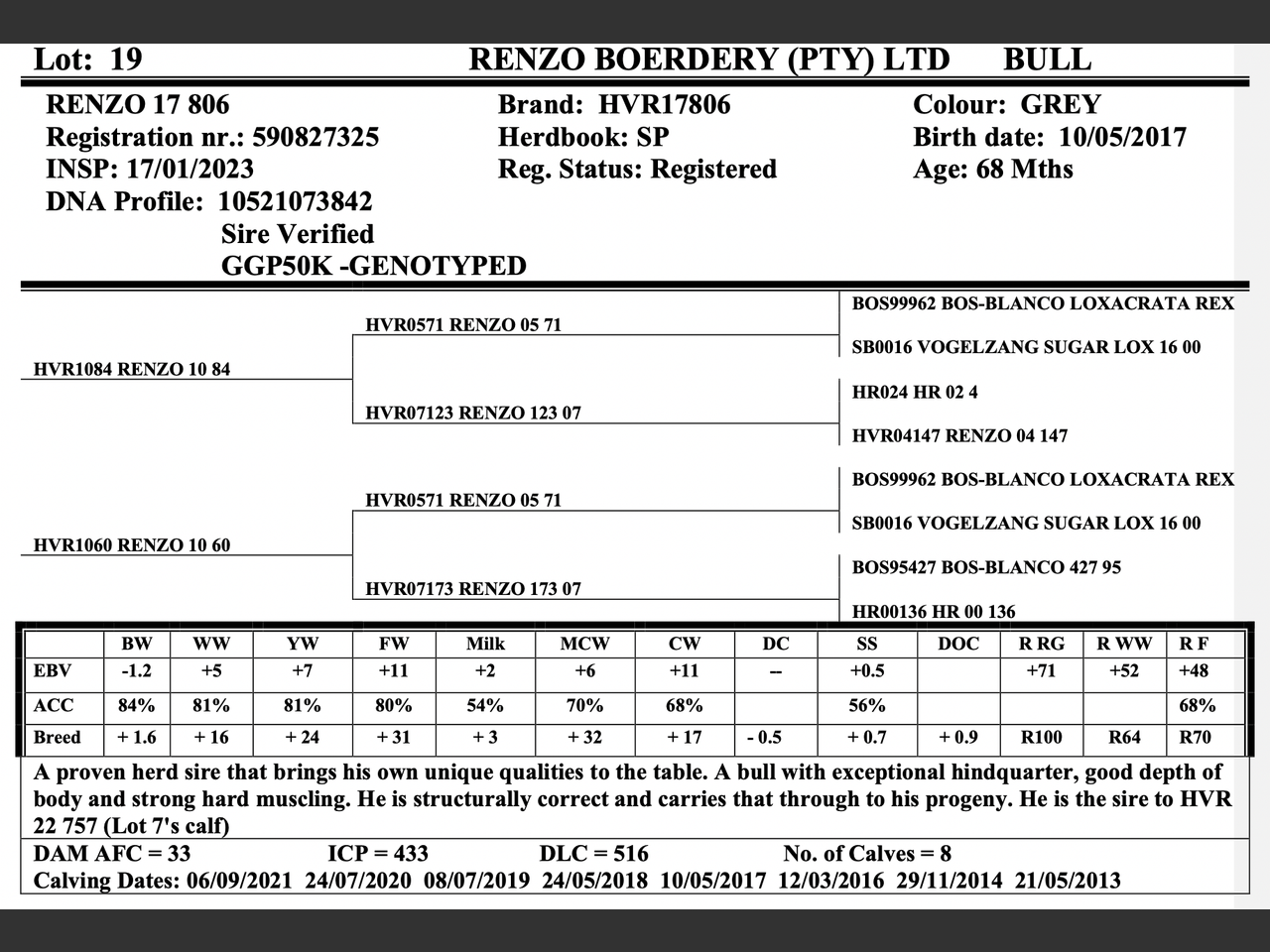 Lot: 19 RENZO BOERDERY (PTY) LTD BULL

RENZO 17 806
Registration nr.: 590827325
INSP: 17/01/2023
DNA Profile: 10521073842
Sire Verified
GGP50K -GENOTYPED

Brand: HVR17806
Herdbook: SP
Reg. Status: Registered

Colour: GREY
Birth date: 10/05/2017
Age: 68 Mths

HVR1084 RENZO 10 84
HVR0571 RENZO 05 71
BOS99962 BOS-BLANCO LOXACRATA REX
SB0016 VOGELZANG SUGAR LOX 16 00
HVR07123 RENZO 123 07
HR024 HR 02 4
HVR04147 RENZO 04 147

HVR1060 RENZO 10 60
HVR0571 RENZO 05 71
BOS99962 BOS-BLANCO LOXACRATA REX
SB0016 VOGELZANG SUGAR LOX 16 00
HVR07173 RENZO 173 07
BOS95427 BOS-BLANCO 427 95
HR00136 HR 00 136

| | BW | WW | YW | FW | Milk | MCW | CW | DC | SS | DOC | R RG | R WW | R F |
|---|---|---|---|---|---|---|---|---|---|---|---|---|---|
| EBV | -1.2 | +5 | +7 | +11 | +2 | +6 | +11 | -- | +0.5 | | +71 | +52 | +48 |
| ACC | 84% | 81% | 81% | 80% | 54% | 70% | 68% | | 56% | | | | 68% |
| Breed | + 1.6 | + 16 | + 24 | + 31 | + 3 | + 32 | + 17 | - 0.5 | + 0.7 | + 0.9 | R100 | R64 | R70 |

A proven herd sire that brings his own unique qualities to the table. A bull with exceptional hindquarter, good depth of body and strong hard muscling. He is structurally correct and carries that through to his progeny. He is the sire to HVR 22 757 (Lot 7's calf)

DAM AFC = 33 ICP = 433 DLC = 516 No. of Calves = 8
Calving Dates: 06/09/2021 24/07/2020 08/07/2019 24/05/2018 10/05/2017 12/03/2016 29/11/2014 21/05/2013